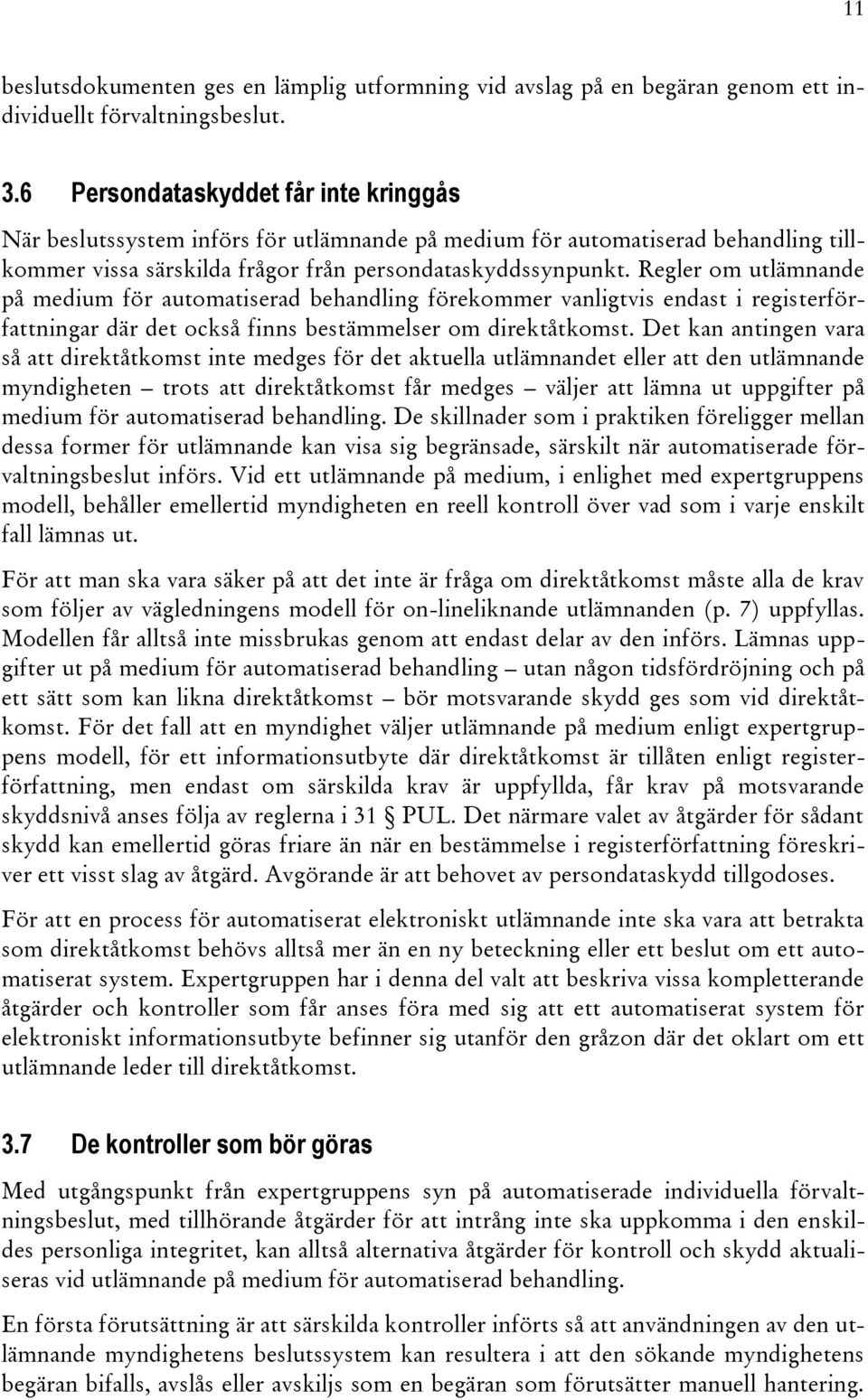 11

beslutsdokumenten ges en lämplig utformning vid avslag på en begäran genom ett individuellt förvaltningsbeslut.

3.6 Persondataskyddet får inte kringgås

När beslutssystem införs för utlämnande på medium för automatiserad behandling tillkommer vissa särskilda frågor från persondataskyddssynpunkt. Regler om utlämnande på medium för automatiserad behandling förekommer vanligtvis endast i registerförfattningar där det också finns bestämmelser om direktåtkomst. Det kan antingen vara så att direktåtkomst inte medges för det aktuella utlämnandet eller att den utlämnande myndigheten – trots att direktåtkomst får medges – väljer att lämna ut uppgifter på medium för automatiserad behandling. De skillnader som i praktiken föreligger mellan dessa former för utlämnande kan visa sig begränsade, särskilt när automatiserade förvaltningsbeslut införs. Vid ett utlämnande på medium, i enlighet med expertgruppens modell, behåller emellertid myndigheten en reell kontroll över vad som i varje enskilt fall lämnas ut.

För att man ska vara säker på att det inte är fråga om direktåtkomst måste alla de krav som följer av vägledningens modell för on-lineliknande utlämnanden (p. 7) uppfyllas. Modellen får alltså inte missbrukas genom att endast delar av den införs. Lämnas uppgifter ut på medium för automatiserad behandling – utan någon tidsfördröjning och på ett sätt som kan likna direktåtkomst – bör motsvarande skydd ges som vid direktåtkomst. För det fall att en myndighet väljer utlämnande på medium enligt expertgruppens modell, för ett informationsutbyte där direktåtkomst är tillåten enligt registerförfattning, men endast om särskilda krav är uppfyllda, får krav på motsvarande skyddsnivå anses följa av reglerna i 31 § PUL. Det närmare valet av åtgärder för sådant skydd kan emellertid göras friare än när en bestämmelse i registerförfattning föreskriver ett visst slag av åtgärd. Avgörande är att behovet av persondataskydd tillgodoses.

För att en process för automatiserat elektroniskt utlämnande inte ska vara att betrakta som direktåtkomst behövs alltså mer än en ny beteckning eller ett beslut om ett automatiserat system. Expertgruppen har i denna del valt att beskriva vissa kompletterande åtgärder och kontroller som får anses föra med sig att ett automatiserat system för elektroniskt informationsutbyte befinner sig utanför den gråzon där det oklart om ett utlämnande leder till direktåtkomst.

3.7 De kontroller som bör göras

Med utgångspunkt från expertgruppens syn på automatiserade individuella förvaltningsbeslut, med tillhörande åtgärder för att intrång inte ska uppkomma i den enskildes personliga integritet, kan alltså alternativa åtgärder för kontroll och skydd aktualiseras vid utlämnande på medium för automatiserad behandling.

En första förutsättning är att särskilda kontroller införts så att användningen av den utlämnande myndighetens beslutssystem kan resultera i att den sökande myndighetens begäran bifalls, avslås eller avskiljs som en begäran som förutsätter manuell hantering.